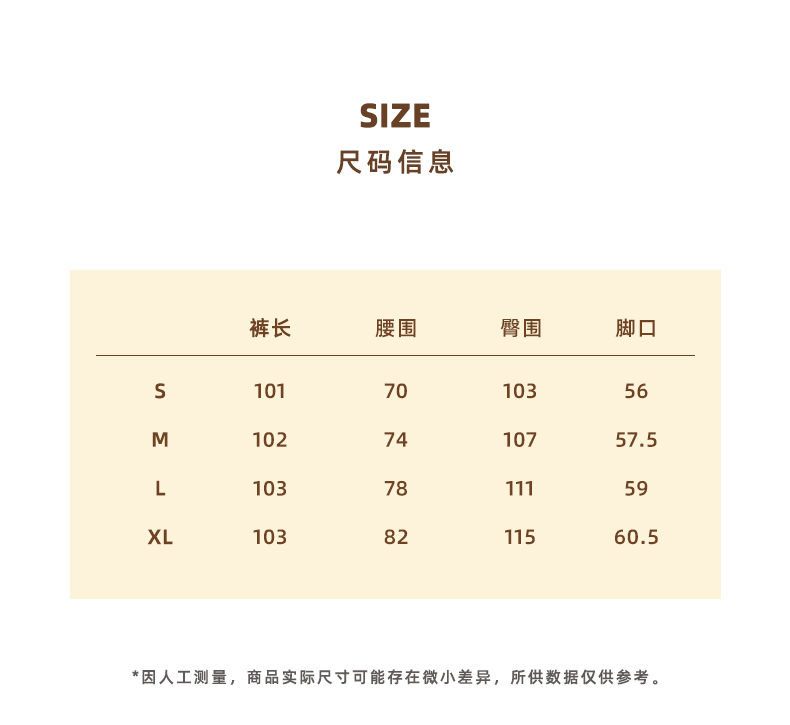 SIZE
尺码信息

|  | 裤长 | 腰围 | 臀围 | 脚口 |
|---|---|---|---|---|
| S | 101 | 70 | 103 | 56 |
| M | 102 | 74 | 107 | 57.5 |
| L | 103 | 78 | 111 | 59 |
| XL | 103 | 82 | 115 | 60.5 |

*因人工测量，商品实际尺寸可能存在微小差异，所供数据仅供参考。